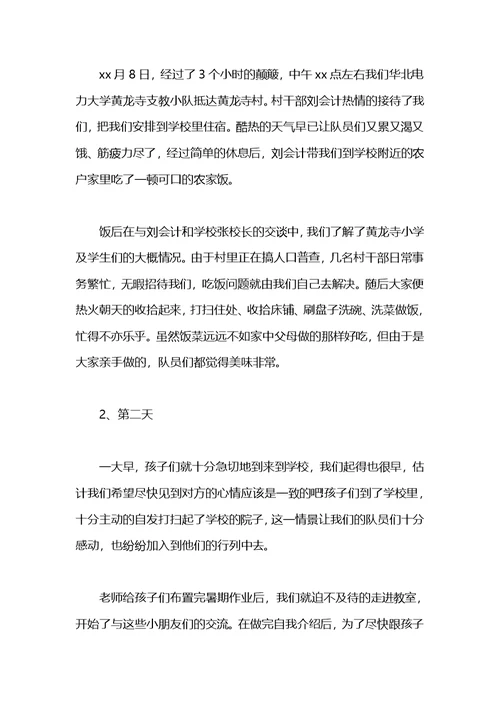 xx 月 8 日，经过了 3 个小时的颠簸，中午 xx 点左右我们华北电力大学黄龙寺支教小队抵达黄龙寺村。村干部刘会计热情的接待了我们，把我们安排到学校里住宿。酷热的天气早已让队员们又累又渴又饿、筋疲力尽了，经过简单的休息后，刘会计带我们到学校附近的农户家里吃了一顿可口的农家饭。

饭后在与刘会计和学校张校长的交谈中，我们了解了黄龙寺小学及学生们的大概情况。由于村里正在搞人口普查，几名村干部日常事务繁忙，无暇招待我们，吃饭问题就由我们自己去解决。随后大家便热火朝天的收拾起来，打扫住处、收拾床铺、刷盘子洗碗、洗菜做饭，忙得不亦乐乎。虽然饭菜远远不如家中父母做的那样好吃，但由于是大家亲手做的，队员们都觉得美味非常。

2、第二天

一大早，孩子们就十分急切地到来到学校，我们起得也很早，估计我们希望尽快见到对方的心情应该是一致的吧孩子们到了学校里，十分主动的自发打扫起了学校的院子，这一情景让我们的队员们十分感动，也纷纷加入到他们的行列中去。

老师给孩子们布置完暑期作业后，我们就迫不及待的走进教室，开始了与这些小朋友们的交流。在做完自我介绍后，为了尽快跟孩子